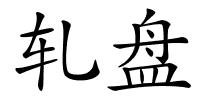 轧盘